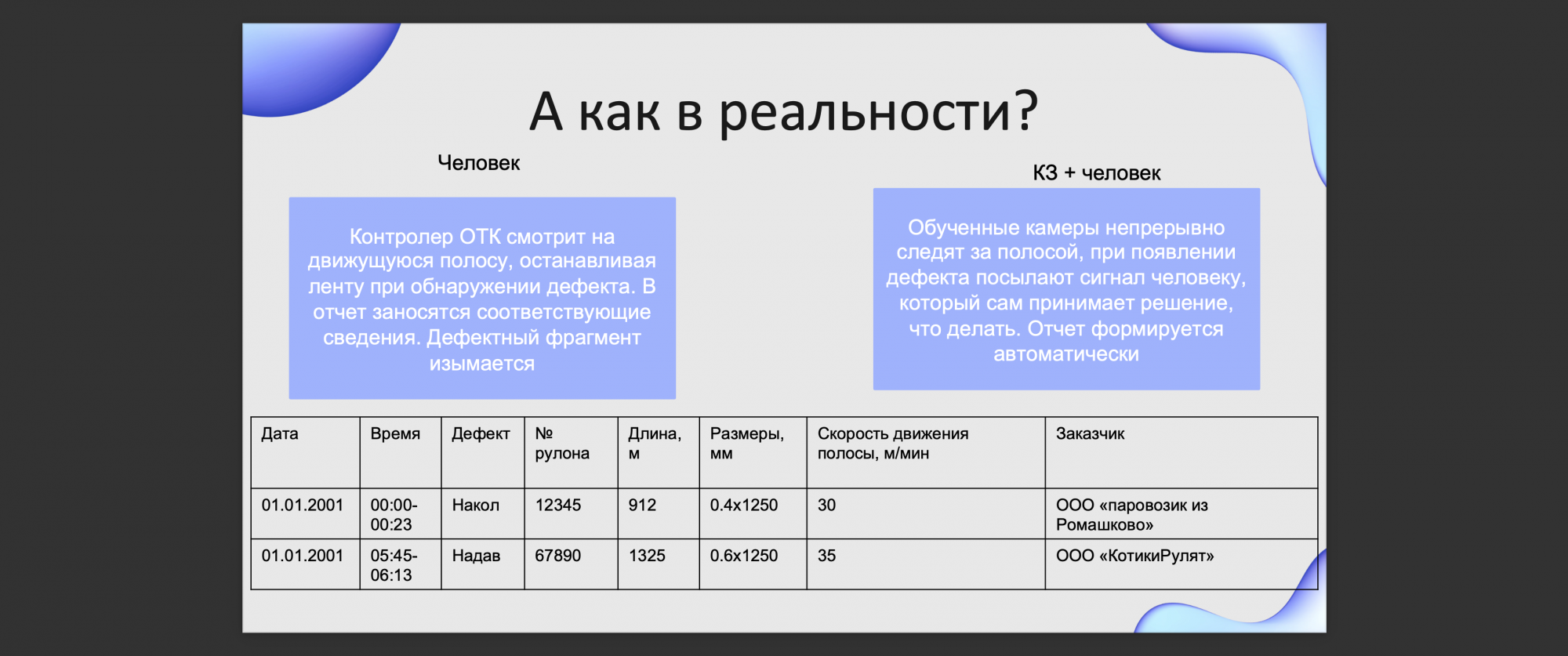 А как в реальности?

Человек

Контролер ОТК смотрит на движущуюся полосу, останавливая ленту при обнаружении дефекта. В отчет заносятся соответствующие сведения. Дефектный фрагмент изымается

КЗ + человек

Обученные камеры непрерывно следят за полосой, при появлении дефекта посылают сигнал человеку, который сам принимает решение, что делать. Отчет формируется автоматически

| Дата | Время | Дефект | № рулона | Длина, м | Размеры, мм | Скорость движения полосы, м/мин | Заказчик |
|---|---|---|---|---|---|---|---|
| 01.01.2001 | 00:00-00:23 | Накол | 12345 | 912 | 0.4x1250 | 30 | ООО «паровозик из Ромашково» |
| 01.01.2001 | 05:45-06:13 | Надав | 67890 | 1325 | 0.6x1250 | 35 | ООО «КотикиРулят» |